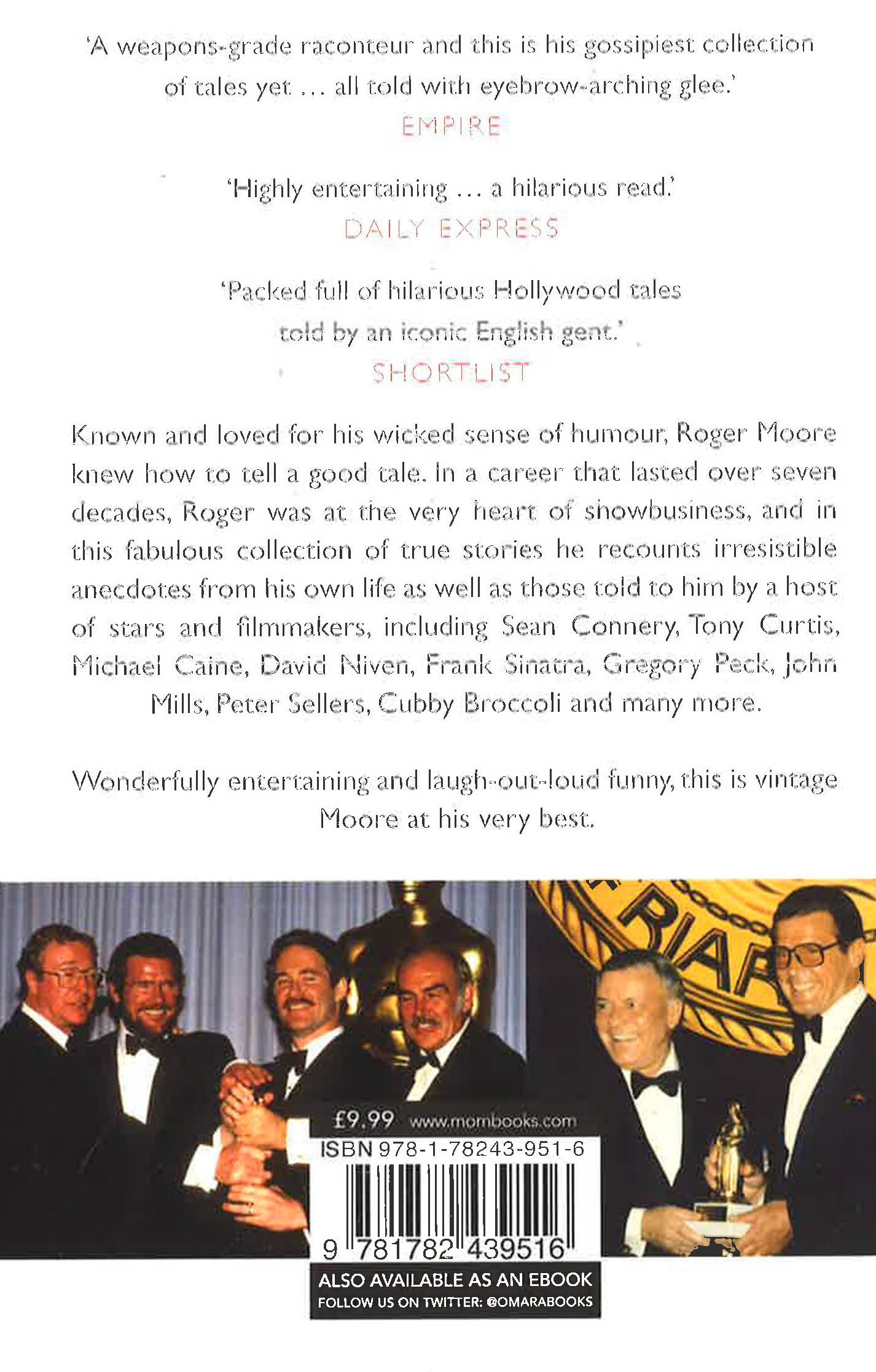 'A weapons-grade raconteur and this is his gossipiest collection of tales yet ... all told with eyebrow-arching glee.'
EMPIRE

'Highly entertaining ... a hilarious read.'
DAILY EXPRESS

'Packed full of hilarious Hollywood tales told by an iconic English gent.'
SHORTLIST

Known and loved for his wicked sense of humour, Roger Moore knew how to tell a good tale. In a career that lasted over seven decades, Roger was at the very heart of showbusiness, and in this fabulous collection of true stories he recounts irresistible anecdotes from his own life as well as those told to him by a host of stars and filmmakers, including Sean Connery, Tony Curtis, Michael Caine, David Niven, Frank Sinatra, Gregory Peck, John Mills, Peter Sellers, Cubby Broccoli and many more.

Wonderfully entertaining and laugh-out-loud funny, this is vintage Moore at his very best.

£9.99 www.mombooks.com
ISBN 978-1-78243-951-6
9 781782 439516

ALSO AVAILABLE AS AN EBOOK
FOLLOW US ON TWITTER: @OMARABOOKS